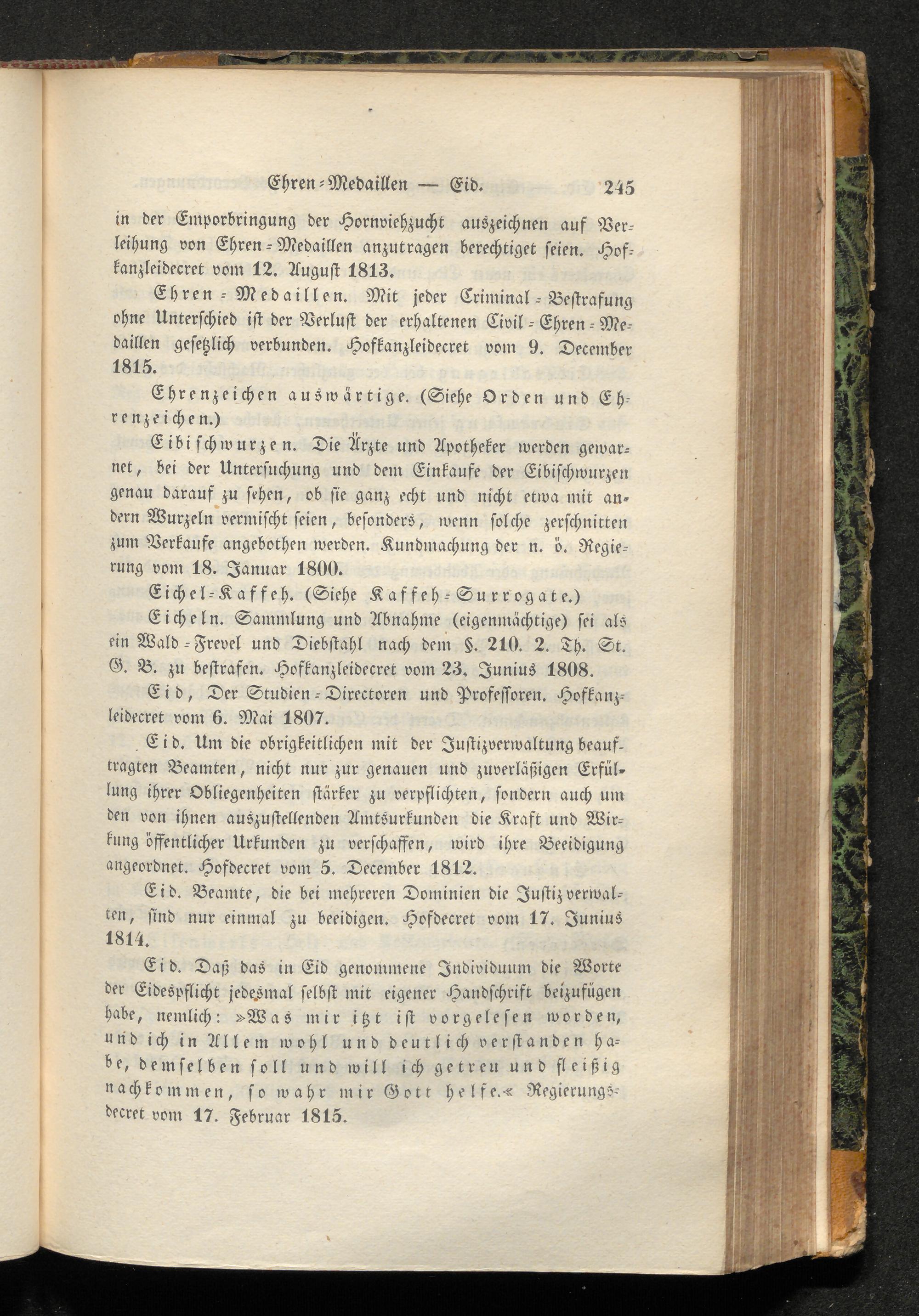 Ehren-Medaillen — Eid. 245

in der Emporbringung der Hornviehzucht auszeichnen auf Verleihung von Ehren-Medaillen anzutragen berechtiget seien. Hofkanzleidecret vom 12. August 1813.

Ehren-Medaillen. Mit jeder Criminal-Bestrafung ohne Unterschied ist der Verlust der erhaltenen Civil-Ehren-Medaillen gesetzlich verbunden. Hofkanzleidecret vom 9. December 1815.

Ehrenzeichen auswärtige. (Siehe Orden und Ehrenzeichen.)

Eibischwurzen. Die Ärzte und Apotheker werden gewarnet, bei der Untersuchung und dem Einkaufe der Eibischwurzen genau darauf zu sehen, ob sie ganz echt und nicht etwa mit andern Wurzeln vermischt seien, besonders, wenn solche zerschnitten zum Verkaufe angebothen werden. Kundmachung der n. ö. Regierung vom 18. Januar 1800.

Eichel-Kaffeh. (Siehe Kaffeh-Surrogate.)

Eicheln. Sammlung und Abnahme (eigenmächtige) sei als ein Wald-Frevel und Diebstahl nach dem §. 210. 2. Th. St. G. B. zu bestrafen. Hofkanzleidecret vom 23. Junius 1808.

Eid, Der Studien-Directoren und Professoren. Hofkanzleidecret vom 6. Mai 1807.

Eid. Um die obrigkeitlichen mit der Justizverwaltung beauftragten Beamten, nicht nur zur genauen und zuverläßigen Erfüllung ihrer Obliegenheiten stärker zu verpflichten, sondern auch um den von ihnen auszustellenden Amtsurkunden die Kraft und Wirkung öffentlicher Urkunden zu verschaffen, wird ihre Beeidigung angeordnet. Hofdecret vom 5. December 1812.

Eid. Beamte, die bei mehreren Dominien die Justiz verwalten, sind nur einmal zu beeidigen. Hofdecret vom 17. Junius 1814.

Eid. Daß das in Eid genommene Individuum die Worte der Eidespflicht jedesmal selbst mit eigener Handschrift beizufügen habe, nemlich: »Was mir itzt ist vorgelesen worden, und ich in Allem wohl und deutlich verstanden habe, demselben soll und will ich getreu und fleißig nachkommen, so wahr mir Gott helfe.« Regierungsdecret vom 17. Februar 1815.